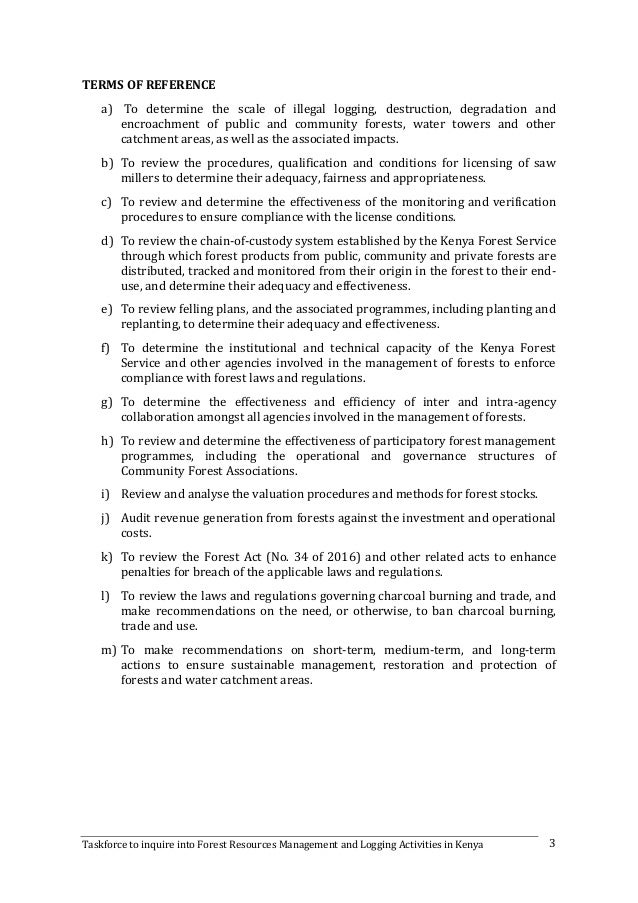 TERMS OF REFERENCE

a) To determine the scale of illegal logging, destruction, degradation and encroachment of public and community forests, water towers and other catchment areas, as well as the associated impacts.

b) To review the procedures, qualification and conditions for licensing of saw millers to determine their adequacy, fairness and appropriateness.

c) To review and determine the effectiveness of the monitoring and verification procedures to ensure compliance with the license conditions.

d) To review the chain-of-custody system established by the Kenya Forest Service through which forest products from public, community and private forests are distributed, tracked and monitored from their origin in the forest to their end-use, and determine their adequacy and effectiveness.

e) To review felling plans, and the associated programmes, including planting and replanting, to determine their adequacy and effectiveness.

f) To determine the institutional and technical capacity of the Kenya Forest Service and other agencies involved in the management of forests to enforce compliance with forest laws and regulations.

g) To determine the effectiveness and efficiency of inter and intra-agency collaboration amongst all agencies involved in the management of forests.

h) To review and determine the effectiveness of participatory forest management programmes, including the operational and governance structures of Community Forest Associations.

i) Review and analyse the valuation procedures and methods for forest stocks.

j) Audit revenue generation from forests against the investment and operational costs.

k) To review the Forest Act (No. 34 of 2016) and other related acts to enhance penalties for breach of the applicable laws and regulations.

l) To review the laws and regulations governing charcoal burning and trade, and make recommendations on the need, or otherwise, to ban charcoal burning, trade and use.

m) To make recommendations on short-term, medium-term, and long-term actions to ensure sustainable management, restoration and protection of forests and water catchment areas.

Taskforce to inquire into Forest Resources Management and Logging Activities in Kenya 3